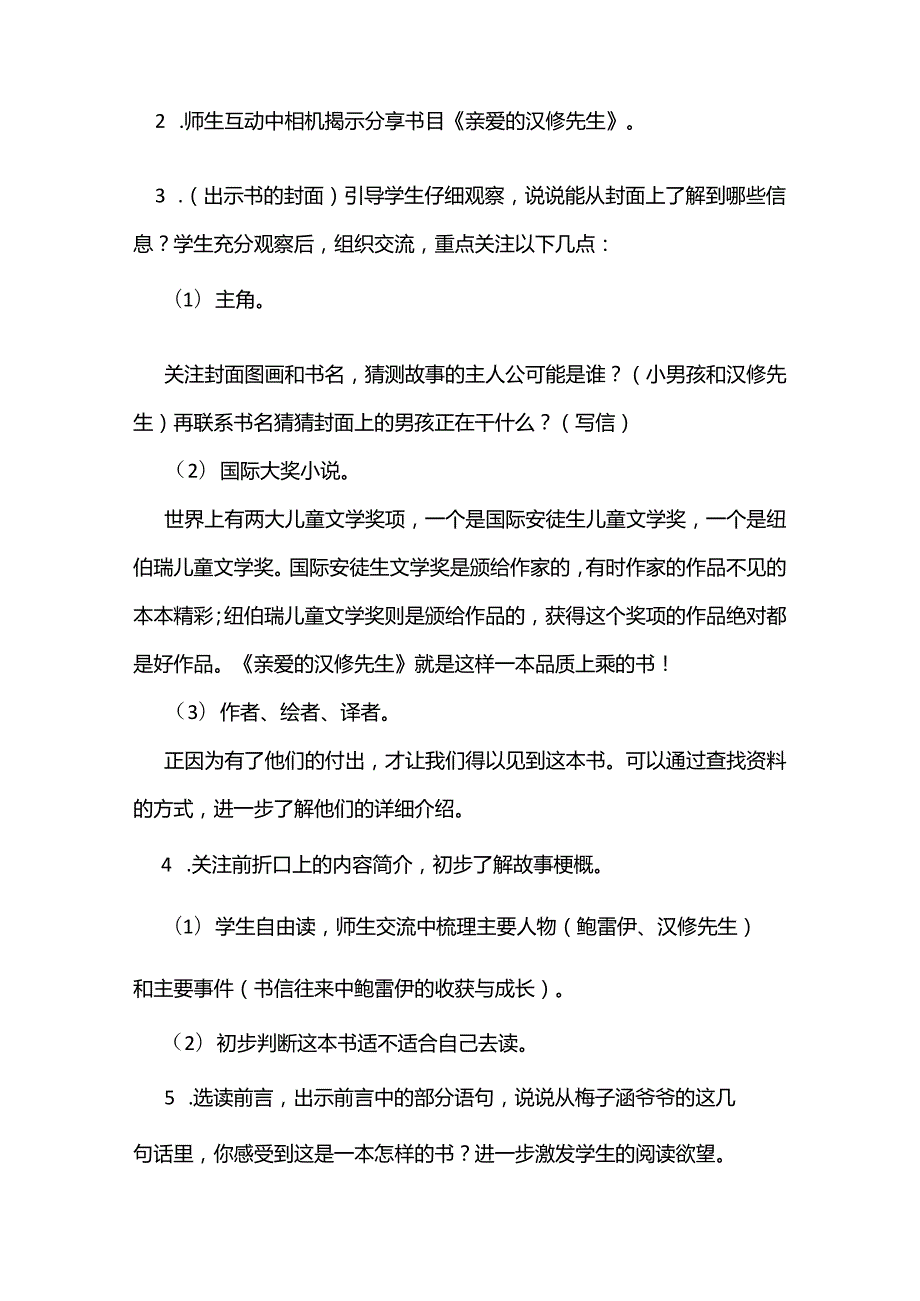 2 .师生互动中相机揭示分享书目《亲爱的汉修先生》。

3 .（出示书的封面）引导学生仔细观察，说说能从封面上了解到哪些信息？学生充分观察后，组织交流，重点关注以下几点：

（1）主角。

关注封面图画和书名，猜测故事的主人公可能是谁？（小男孩和汉修先生）再联系书名猜猜封面上的男孩正在干什么？（写信）

（2）国际大奖小说。

世界上有两大儿童文学奖项，一个是国际安徒生儿童文学奖，一个是纽伯瑞儿童文学奖。国际安徒生文学奖是颁给作家的，有时作家的作品不见的本本精彩；纽伯瑞儿童文学奖则是颁给作品的，获得这个奖项的作品绝对都是好作品。《亲爱的汉修先生》就是这样一本品质上乘的书！

（3）作者、绘者、译者。

正因为有了他们的付出，才让我们得以见到这本书。可以通过查找资料的方式，进一步了解他们的详细介绍。

4 .关注前折口上的内容简介，初步了解故事梗概。

（1）学生自由读，师生交流中梳理主要人物（鲍雷伊、汉修先生）和主要事件（书信往来中鲍雷伊的收获与成长）。

（2）初步判断这本书适不适合自己去读。

5 .选读前言，出示前言中的部分语句，说说从梅子涵爷爷的这几句话里，你感受到这是一本怎样的书？进一步激发学生的阅读欲望。